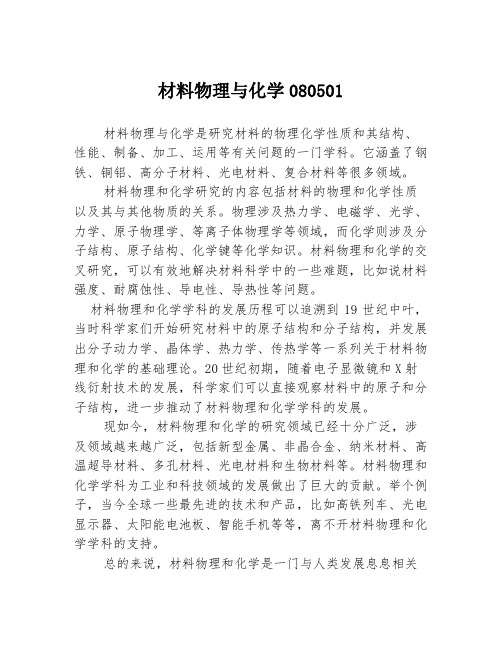 材料物理与化学 080501

材料物理与化学是研究材料的物理化学性质和其结构、性能、制备、加工、运用等有关问题的一门学科。它涵盖了钢铁、铜铝、高分子材料、光电材料、复合材料等很多领域。

材料物理和化学研究的内容包括材料的物理和化学性质以及其与其他物质的关系。物理涉及热力学、电磁学、光学、力学、原子物理学、等离子体物理学等领域，而化学则涉及分子结构、原子结构、化学键等化学知识。材料物理和化学的交叉研究，可以有效地解决材料科学中的一些难题，比如说材料强度、耐腐蚀性、导电性、导热性等问题。

材料物理和化学学科的发展历程可以追溯到 19 世纪中叶，当时科学家们开始研究材料中的原子结构和分子结构，并发展出分子动力学、晶体学、热力学、传热学等一系列关于材料物理和化学的基础理论。20 世纪初期，随着电子显微镜和 X 射线衍射技术的发展，科学家们可以直接观察材料中的原子和分子结构，进一步推动了材料物理和化学学科的发展。

现如今，材料物理和化学的研究领域已经十分广泛，涉及领域越来越广泛，包括新型金属、非晶合金、纳米材料、高温超导材料、多孔材料、光电材料和生物材料等。材料物理和化学学科为工业和科技领域的发展做出了巨大的贡献。举个例子，当今全球一些最先进的技术和产品，比如高铁列车、光电显示器、太阳能电池板、智能手机等等，离不开材料物理和化学学科的支持。

总的来说，材料物理和化学是一门与人类发展息息相关